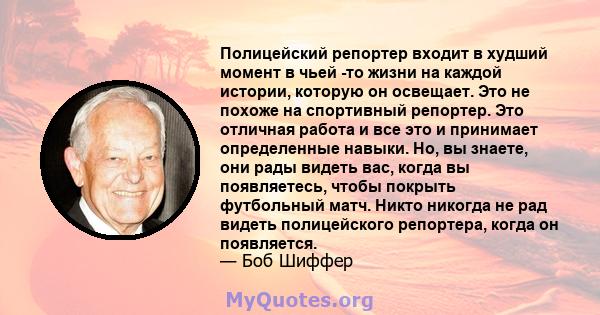 Полицейский репортер входит в худший момент в чьей -то жизни на каждой истории, которую он освещает. Это не похоже на спортивный репортер. Это отличная работа и все это и принимает определенные навыки. Но, вы знаете, они рады видеть вас, когда вы появляетесь, чтобы покрыть футбольный матч. Никто никогда не рад видеть полицейского репортера, когда он появляется.
— Боб Шиффер

MyQuotes.org